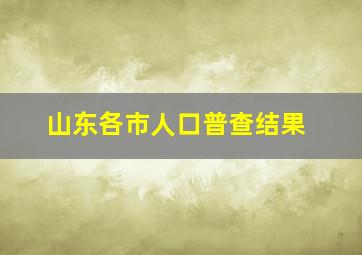 山东各市人口普查结果